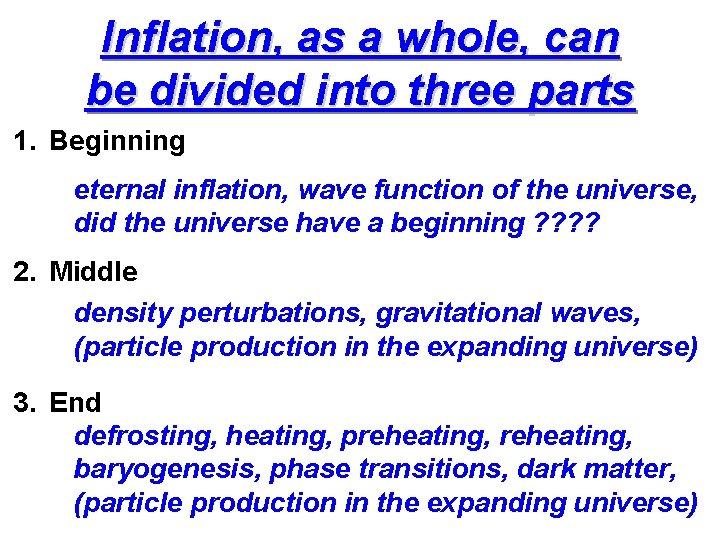 Inflation, as a whole, can be divided into three parts

1. Beginning

eternal inflation, wave function of the universe, did the universe have a beginning ????

2. Middle

density perturbations, gravitational waves, (particle production in the expanding universe)

3. End

defrosting, heating, preheating, reheating, baryogenesis, phase transitions, dark matter, (particle production in the expanding universe)